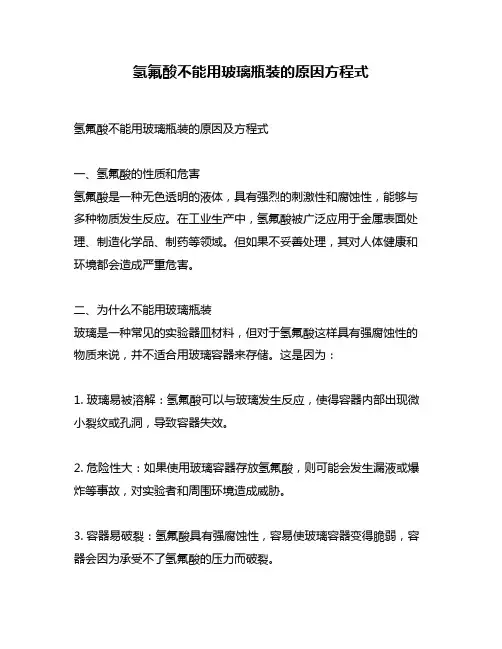 氢氟酸不能用玻璃瓶装的原因方程式

氢氟酸不能用玻璃瓶装的原因及方程式

一、氢氟酸的性质和危害
氢氟酸是一种无色透明的液体，具有强烈的刺激性和腐蚀性，能够与多种物质发生反应。在工业生产中，氢氟酸被广泛应用于金属表面处理、制造化学品、制药等领域。但如果不妥善处理，其对人体健康和环境都会造成严重危害。

二、为什么不能用玻璃瓶装
玻璃是一种常见的实验器皿材料，但对于氢氟酸这样具有强腐蚀性的物质来说，并不适合用玻璃容器来存储。这是因为：

1. 玻璃易被溶解：氢氟酸可以与玻璃发生反应，使得容器内部出现微小裂纹或孔洞，导致容器失效。

2. 危险性大：如果使用玻璃容器存放氢氟酸，则可能会发生漏液或爆炸等事故，对实验者和周围环境造成威胁。

3. 容器易破裂：氢氟酸具有强腐蚀性，容易使玻璃容器变得脆弱，容器会因为承受不了氢氟酸的压力而破裂。